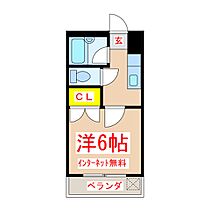 玄

CL

洋6帖

インターネット無料

ベランダ